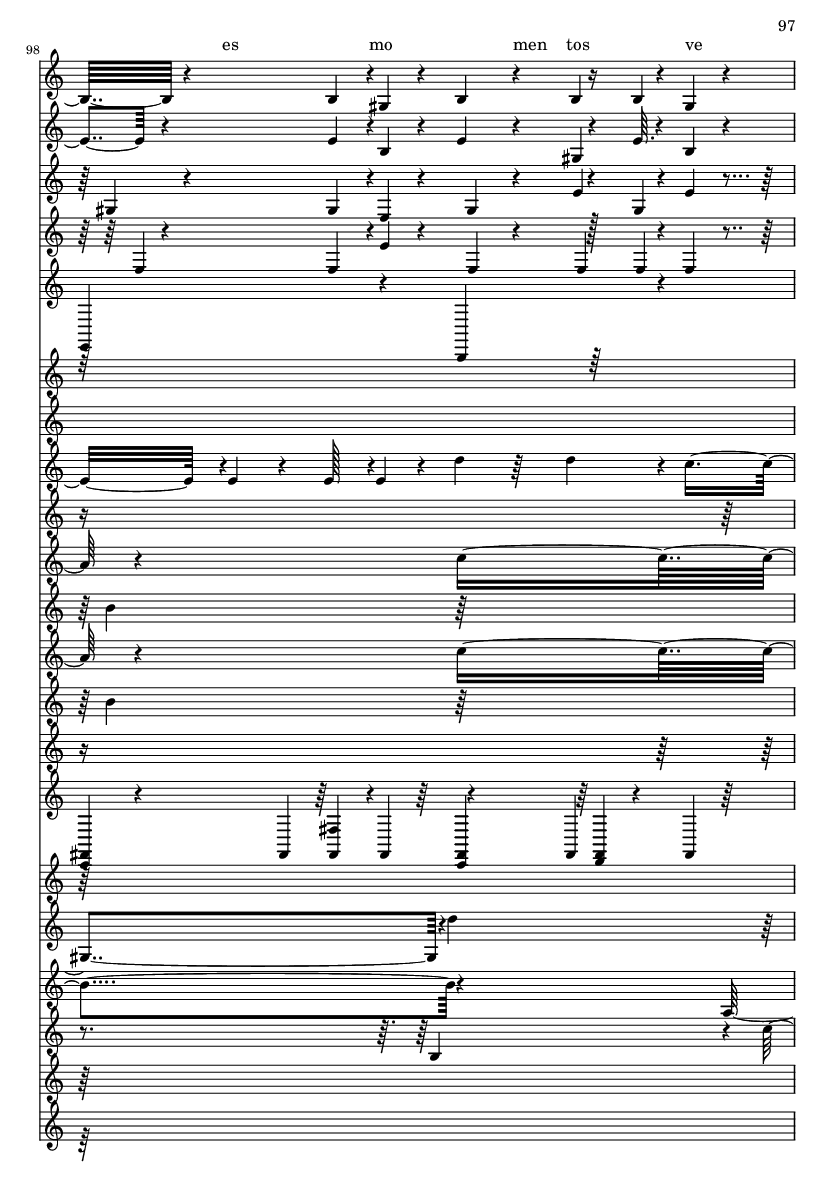 97

98

es mo men tos ve